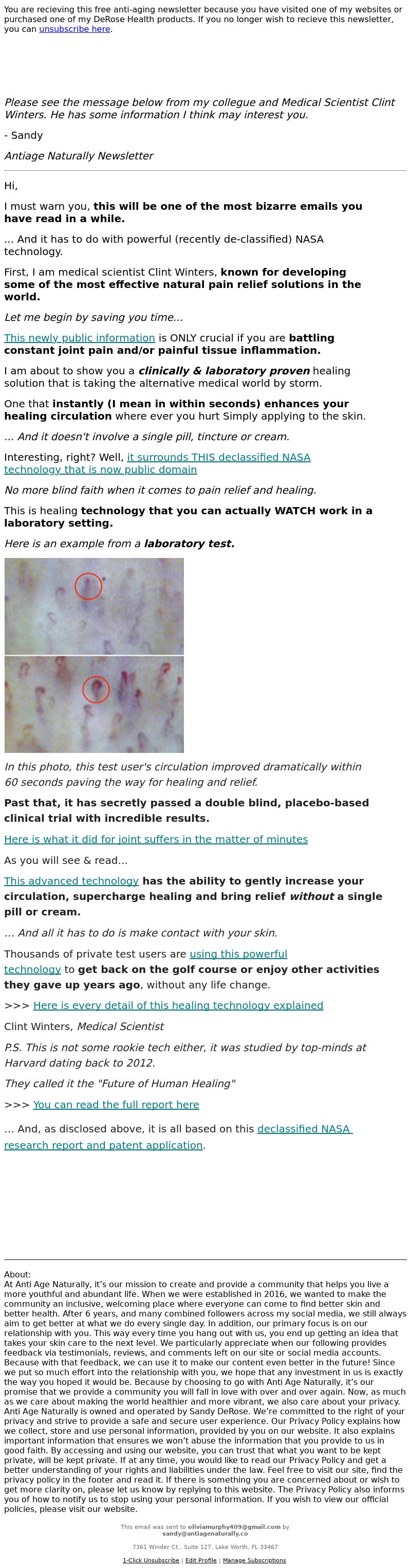 You are recieving this free anti-aging newsletter because you have visited one of my websites or purchased one of my DeRose Health products. If you no longer wish to recieve this newsletter, you can unsubscribe here.

Please see the message below from my collegue and Medical Scientist Clint Winters. He has some information I think may interest you.

- Sandy

Antiage Naturally Newsletter

Hi,

I must warn you, this will be one of the most bizarre emails you have read in a while.

... And it has to do with powerful (recently de-classified) NASA technology.

First, I am medical scientist Clint Winters, known for developing some of the most effective natural pain relief solutions in the world.

Let me begin by saving you time...

This newly public information is ONLY crucial if you are battling constant joint pain and/or painful tissue inflammation.

I am about to show you a clinically & laboratory proven healing solution that is taking the alternative medical world by storm.

One that instantly (I mean in within seconds) enhances your healing circulation where ever you hurt Simply applying to the skin.

... And it doesn't involve a single pill, tincture or cream.

Interesting, right? Well, it surrounds THIS declassified NASA technology that is now public domain

No more blind faith when it comes to pain relief and healing.

This is healing technology that you can actually WATCH work in a laboratory setting.

Here is an example from a laboratory test.

In this photo, this test user's circulation improved dramatically within 60 seconds paving the way for healing and relief.

Past that, it has secretly passed a double blind, placebo-based clinical trial with incredible results.

Here is what it did for joint suffers in the matter of minutes

As you will see & read...

This advanced technology has the ability to gently increase your circulation, supercharge healing and bring relief without a single pill or cream.

... And all it has to do is make contact with your skin.

Thousands of private test users are using this powerful technology to get back on the golf course or enjoy other activities they gave up years ago, without any life change.

>>> Here is every detail of this healing technology explained

Clint Winters, Medical Scientist

P.S. This is not some rookie tech either, it was studied by top-minds at Harvard dating back to 2012.

They called it the "Future of Human Healing"

>>> You can read the full report here

... And, as disclosed above, it is all based on this declassified NASA research report and patent application.

About:
At Anti Age Naturally, it's our mission to create and provide a community that helps you live a more youthful and abundant life. When we were established in 2016, we wanted to make the community an inclusive, welcoming place where everyone can come to find better skin and better health. After 6 years, and many combined followers across my social media, we still always aim to get better at what we do every single day. In addition, our primary focus is on our relationship with you. This way every time you hang out with us, you end up getting an idea that takes your skin care to the next level. We particularly appreciate when our following provides feedback via testimonials, reviews, and comments left on our site or social media accounts. Because with that feedback, we can use it to make our content even better in the future! Since we put so much effort into the relationship with you, we hope that any investment in us is exactly the way you hoped it would be. Because by choosing to go with Anti Age Naturally, it's our promise that we provide a community you will fall in love with over and over again. Now, as much as we care about making the world healthier and more vibrant, we also care about your privacy. Anti Age Naturally is owned and operated by Sandy DeRose. We're committed to the right of your privacy and strive to provide a safe and secure user experience. Our Privacy Policy explains how we collect, store and use personal information, provided by you on our website. It also explains important information that ensures we won't abuse the information that you provide to us in good faith. By accessing and using our website, you can trust that what you want to be kept private, will be kept private. If at any time, you would like to read our Privacy Policy and get a better understanding of your rights and liabilities under the law. Feel free to visit our site, find the privacy policy in the footer and read it. If there is something you are concerned about or wish to get more clarity on, please let us know by replying to this website. The Privacy Policy also informs you of how to notify us to stop using your personal information. If you wish to view our official policies, please visit our website.

This email was sent to oliviamurphy409@gmail.com by sandy@antiagenaturally.co

7361 Winder Ct., Suite 127, Lake Worth, FL 33467

1-Click Unsubscribe | Edit Profile | Manage Subscriptions